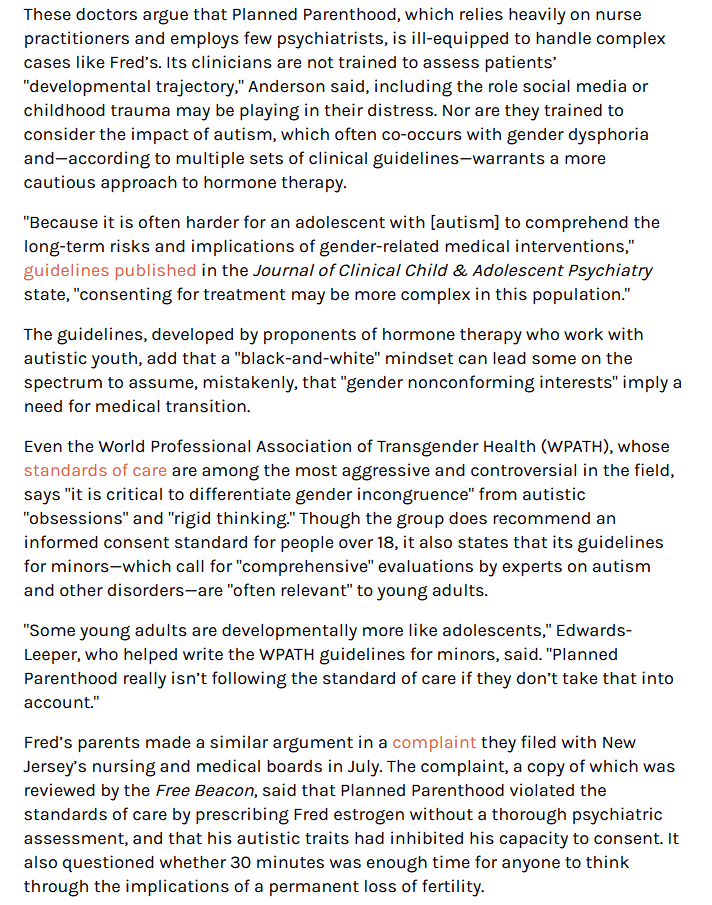 These doctors argue that Planned Parenthood, which relies heavily on nurse practitioners and employs few psychiatrists, is ill-equipped to handle complex cases like Fred's. Its clinicians are not trained to assess patients' "developmental trajectory," Anderson said, including the role social media or childhood trauma may be playing in their distress. Nor are they trained to consider the impact of autism, which often co-occurs with gender dysphoria and—according to multiple sets of clinical guidelines—warrants a more cautious approach to hormone therapy.

"Because it is often harder for an adolescent with [autism] to comprehend the long-term risks and implications of gender-related medical interventions," guidelines published in the Journal of Clinical Child & Adolescent Psychiatry state, "consenting for treatment may be more complex in this population."

The guidelines, developed by proponents of hormone therapy who work with autistic youth, add that a "black-and-white" mindset can lead some on the spectrum to assume, mistakenly, that "gender nonconforming interests" imply a need for medical transition.

Even the World Professional Association of Transgender Health (WPATH), whose standards of care are among the most aggressive and controversial in the field, says "it is critical to differentiate gender incongruence" from autistic "obsessions" and "rigid thinking." Though the group does recommend an informed consent standard for people over 18, it also states that its guidelines for minors—which call for "comprehensive" evaluations by experts on autism and other disorders—are "often relevant" to young adults.

"Some young adults are developmentally more like adolescents," Edwards-Leeper, who helped write the WPATH guidelines for minors, said. "Planned Parenthood really isn't following the standard of care if they don't take that into account."

Fred's parents made a similar argument in a complaint they filed with New Jersey's nursing and medical boards in July. The complaint, a copy of which was reviewed by the Free Beacon, said that Planned Parenthood violated the standards of care by prescribing Fred estrogen without a thorough psychiatric assessment, and that his autistic traits had inhibited his capacity to consent. It also questioned whether 30 minutes was enough time for anyone to think through the implications of a permanent loss of fertility.